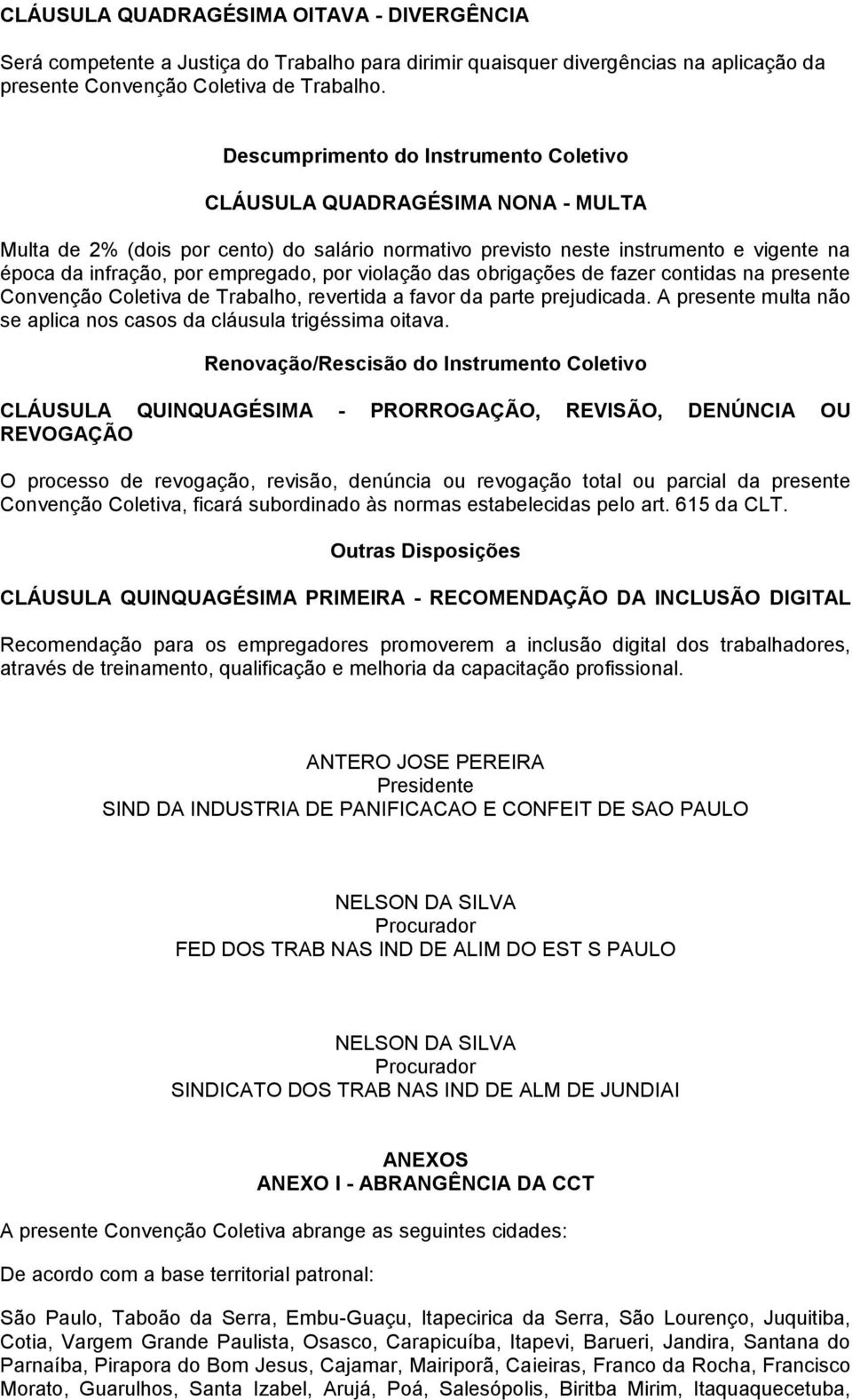 CLÁUSULA QUADRAGÉSIMA OITAVA - DIVERGÊNCIA

Será competente a Justiça do Trabalho para dirimir quaisquer divergências na aplicação da presente Convenção Coletiva de Trabalho.

Descumprimento do Instrumento Coletivo

CLÁUSULA QUADRAGÉSIMA NONA - MULTA

Multa de 2% (dois por cento) do salário normativo previsto neste instrumento e vigente na época da infração, por empregado, por violação das obrigações de fazer contidas na presente Convenção Coletiva de Trabalho, revertida a favor da parte prejudicada. A presente multa não se aplica nos casos da cláusula trigéssima oitava.

Renovação/Rescisão do Instrumento Coletivo

CLÁUSULA QUINQUAGÉSIMA - PRORROGAÇÃO, REVISÃO, DENÚNCIA OU REVOGAÇÃO

O processo de revogação, revisão, denúncia ou revogação total ou parcial da presente Convenção Coletiva, ficará subordinado às normas estabelecidas pelo art. 615 da CLT.

Outras Disposições

CLÁUSULA QUINQUAGÉSIMA PRIMEIRA - RECOMENDAÇÃO DA INCLUSÃO DIGITAL

Recomendação para os empregadores promoverem a inclusão digital dos trabalhadores, através de treinamento, qualificação e melhoria da capacitação profissional.

ANTERO JOSE PEREIRA
Presidente
SIND DA INDUSTRIA DE PANIFICACAO E CONFEIT DE SAO PAULO

NELSON DA SILVA
Procurador
FED DOS TRAB NAS IND DE ALIM DO EST S PAULO

NELSON DA SILVA
Procurador
SINDICATO DOS TRAB NAS IND DE ALM DE JUNDIAI

ANEXOS
ANEXO I - ABRANGÊNCIA DA CCT

A presente Convenção Coletiva abrange as seguintes cidades:

De acordo com a base territorial patronal:

São Paulo, Taboão da Serra, Embu-Guaçu, Itapecirica da Serra, São Lourenço, Juquitiba, Cotia, Vargem Grande Paulista, Osasco, Carapicuíba, Itapevi, Barueri, Jandira, Santana do Parnaíba, Pirapora do Bom Jesus, Cajamar, Mairiporã, Caieiras, Franco da Rocha, Francisco Morato, Guarulhos, Santa Izabel, Arujá, Poá, Salesópolis, Biritba Mirim, Itaquaquecetuba,